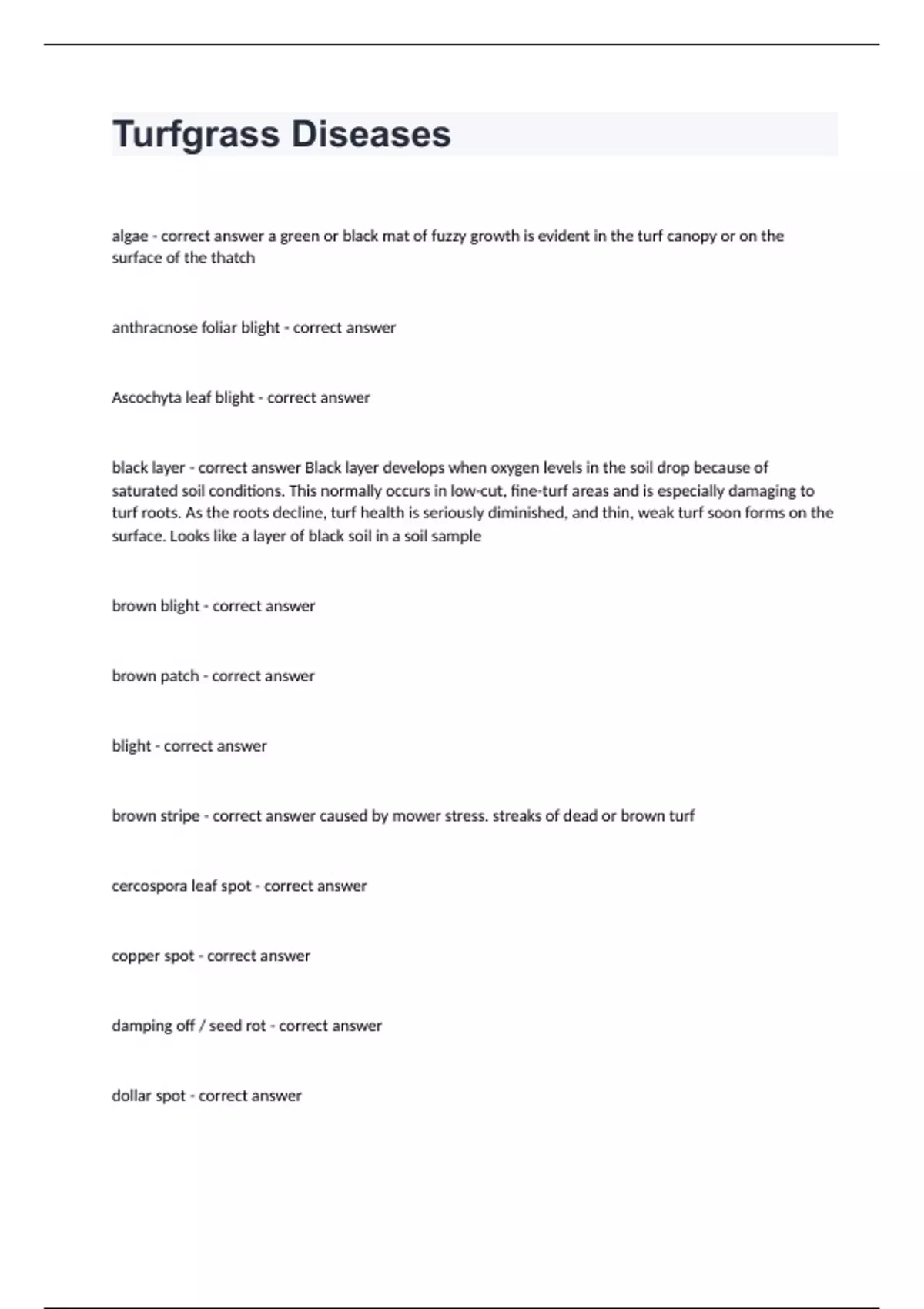 Turfgrass Diseases

algae - correct answer a green or black mat of fuzzy growth is evident in the turf canopy or on the surface of the thatch

anthracnose foliar blight - correct answer

Ascochyta leaf blight - correct answer

black layer - correct answer Black layer develops when oxygen levels in the soil drop because of saturated soil conditions. This normally occurs in low-cut, fine-turf areas and is especially damaging to turf roots. As the roots decline, turf health is seriously diminished, and thin, weak turf soon forms on the surface. Looks like a layer of black soil in a soil sample

brown blight - correct answer

brown patch - correct answer

blight - correct answer

brown stripe - correct answer caused by mower stress. streaks of dead or brown turf

cercospora leaf spot - correct answer

copper spot - correct answer

damping off / seed rot - correct answer

dollar spot - correct answer